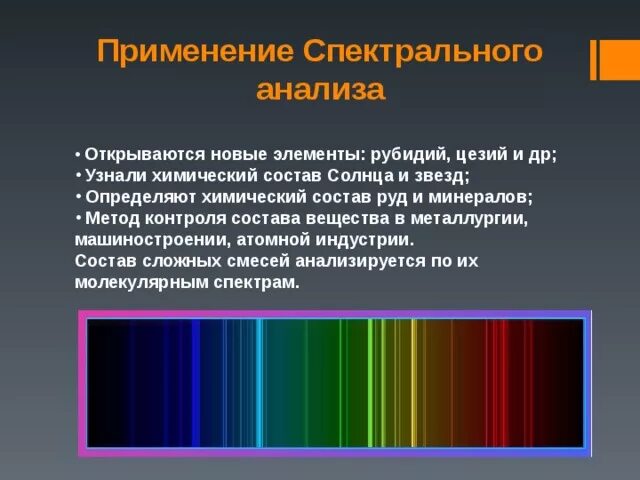 Применение Спектрального анализа

• Открываются новые элементы: рубидий, цезий и др;
• Узнали химический состав Солнца и звезд;
• Определяют химический состав руд и минералов;
• Метод контроля состава вещества в металлургии, машиностроении, атомной индустрии.
Состав сложных смесей анализируется по их молекулярным спектрам.